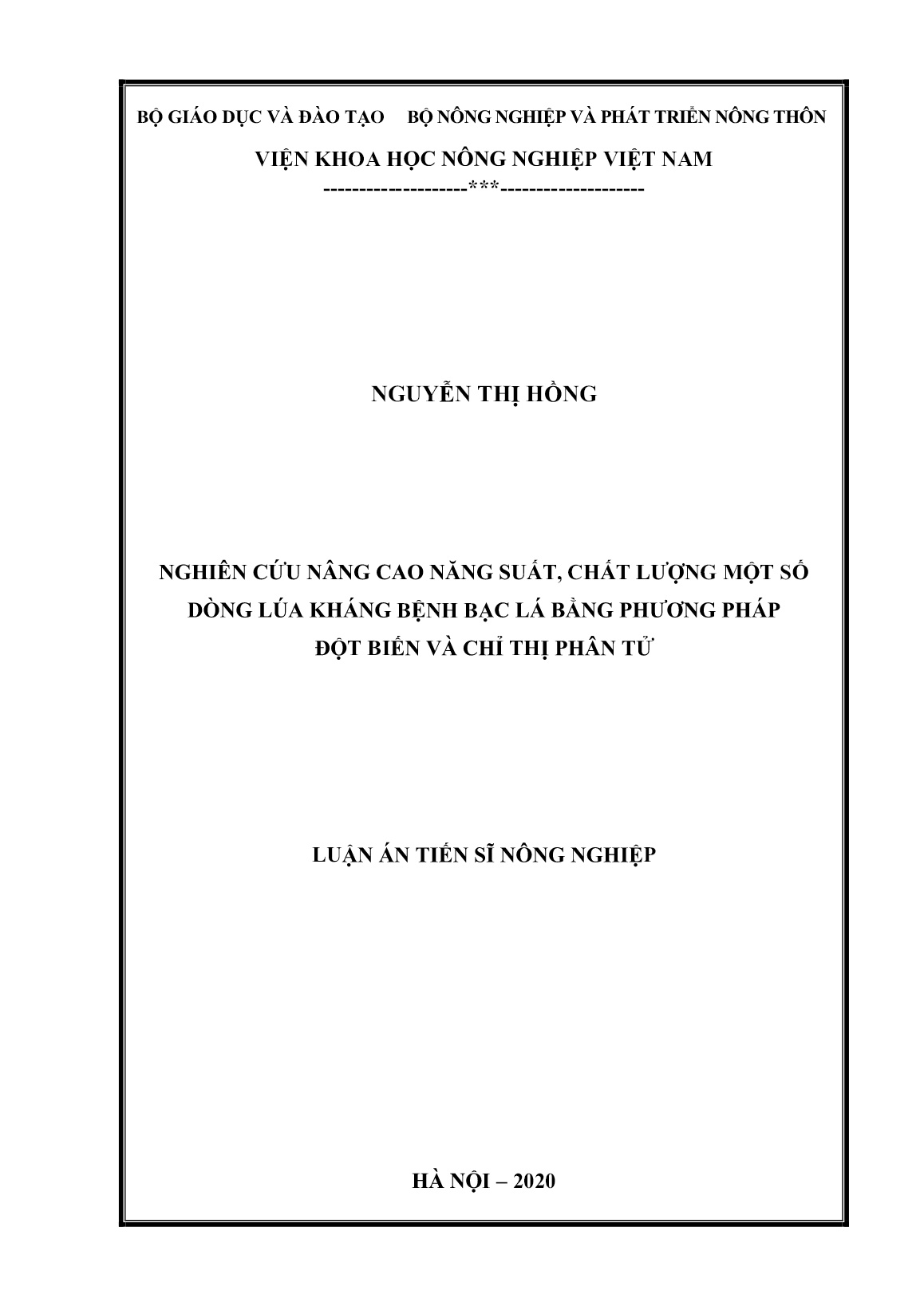 BỘ GIÁO DỤC VÀ ĐÀO TẠO BỘ NÔNG NGHIỆP VÀ PHÁT TRIỂN NÔNG THÔN

VIỆN KHOA HỌC NÔNG NGHIỆP VIỆT NAM

-------------------***-------------------

NGUYỄN THỊ HỒNG

NGHIÊN CỨU NÂNG CAO NĂNG SUẤT, CHẤT LƯỢNG MỘT SỐ DÒNG LÚA KHÁNG BỆNH BẠC LÁ BẰNG PHƯƠNG PHÁP ĐỘT BIẾN VÀ CHỈ THỊ PHÂN TỬ

LUẬN ÁN TIẾN SĨ NÔNG NGHIỆP

HÀ NỘI – 2020